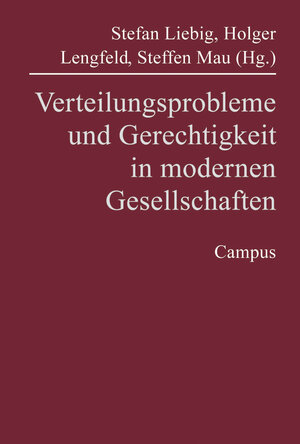 Stefan Liebig, Holger Lengfeld, Steffen Mau (Hg.)

Verteilungsprobleme und Gerechtigkeit in modernen Gesellschaften

Campus